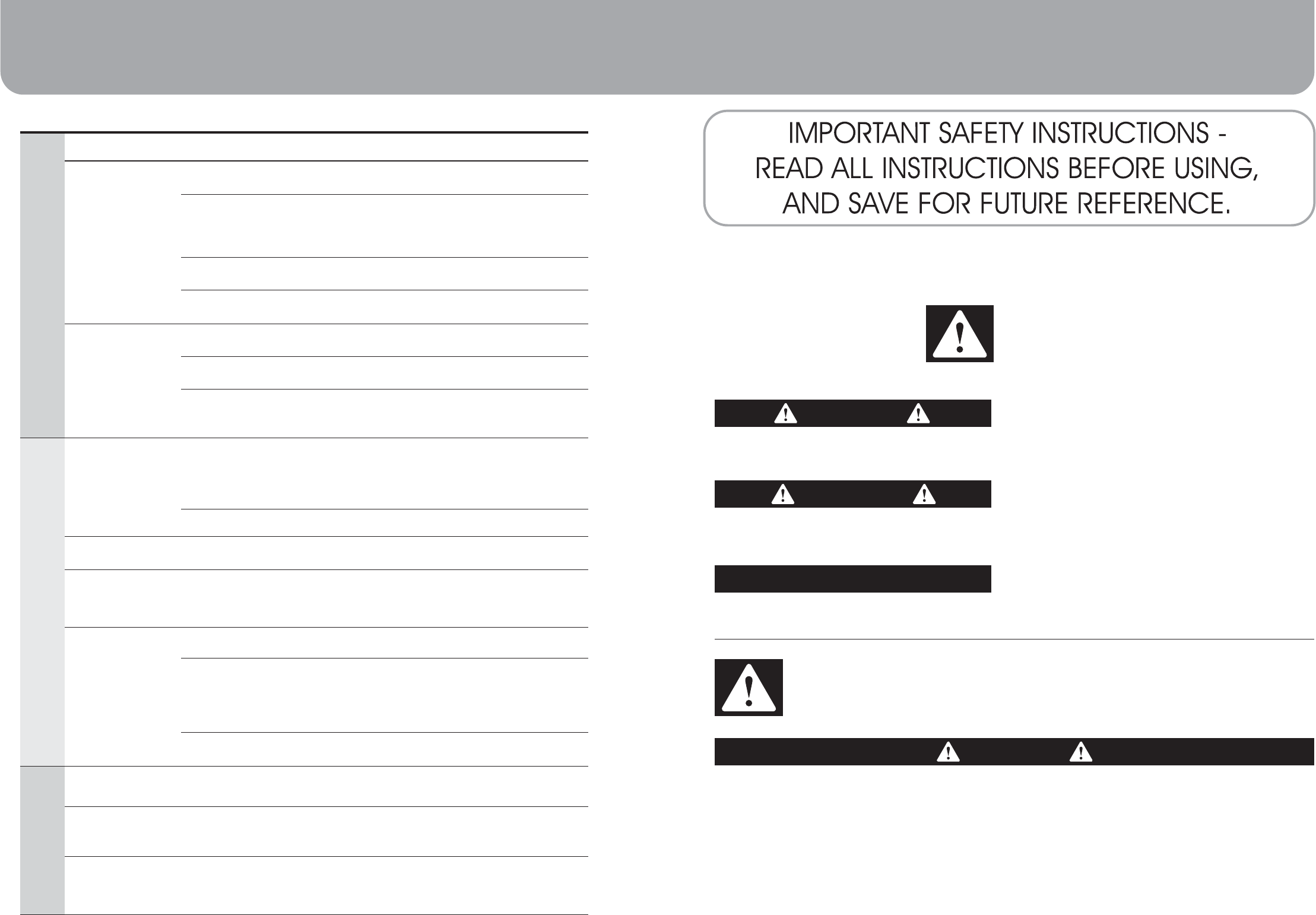 IMPORTANT SAFETY INSTRUCTIONS - READ ALL INSTRUCTIONS BEFORE USING, AND SAVE FOR FUTURE REFERENCE.